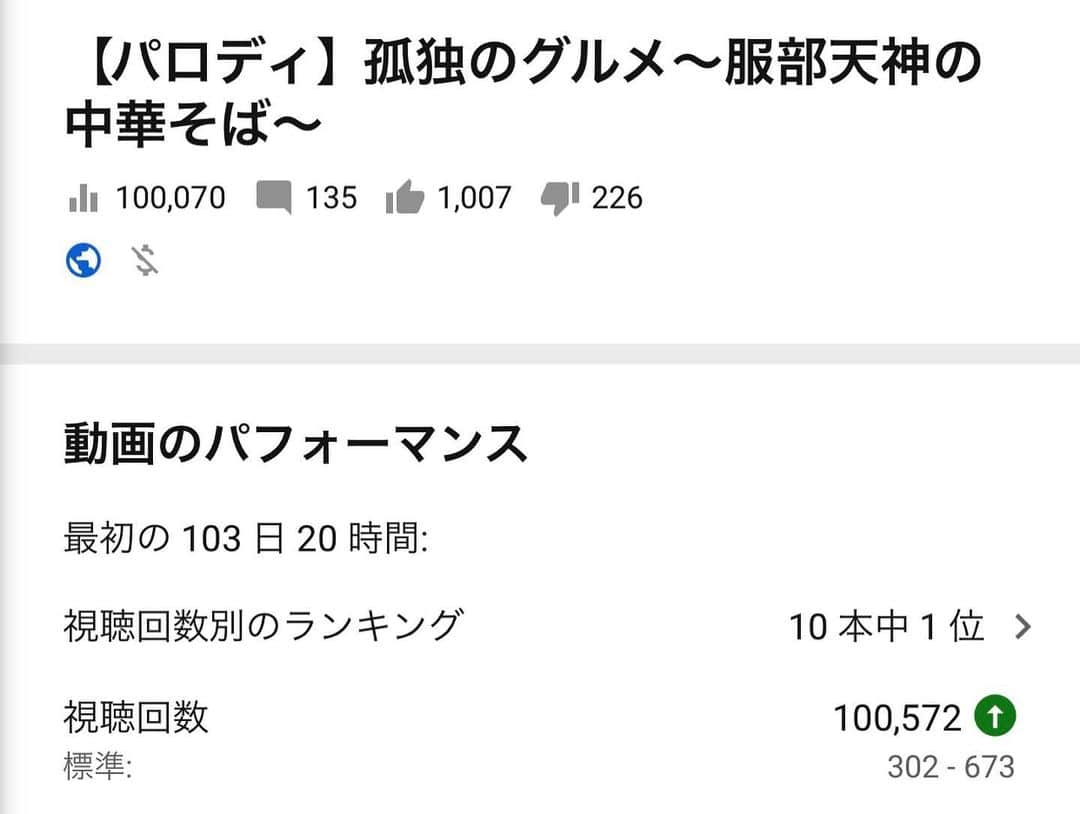 【パロディ】孤独のグルメ～服部天神の中華そば～

100,070 135 1,007 226

動画のパフォーマンス

最初の 103 日 20 時間:

視聴回数別のランキング 10 本中 1 位

視聴回数 100,572
標準: 302 - 673